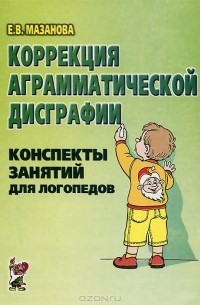 Е.В. МАЗАНОВА

КОРРЕКЦИЯ АГРАММАТИЧЕСКОЙ ДИСГРАФИИ

КОНСПЕКТЫ ЗАНЯТИЙ ДЛЯ ЛОГОПЕДОВ

OZON.ru